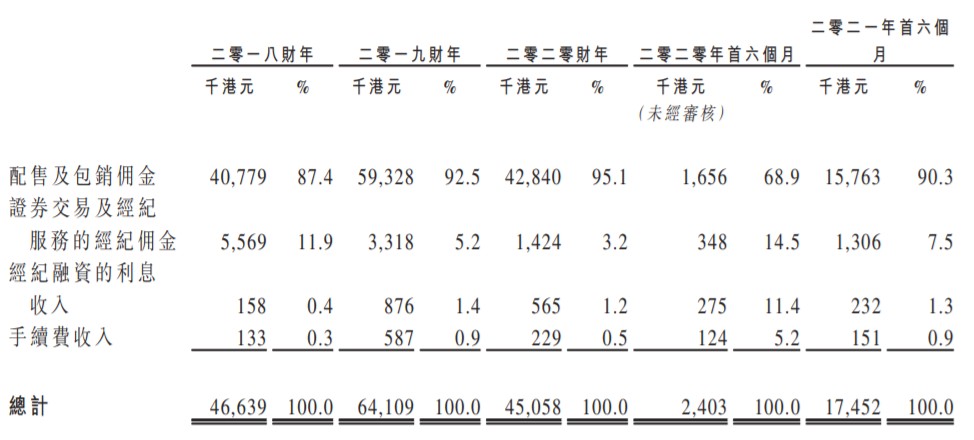 | | 二零一八財年 | | 二零一九財年 | | 二零二零財年 | | 二零二零年首六個月 | | 二零二一年首六個月 | |
|---|---|---|---|---|---|---|---|---|---|---|
| | 千港元 | % | 千港元 | % | 千港元 | % | 千港元 (未經審核) | % | 千港元 | % |
| 配售及包銷佣金 | 40,779 | 87.4 | 59,328 | 92.5 | 42,840 | 95.1 | 1,656 | 68.9 | 15,763 | 90.3 |
| 證券交易及經紀服務的經紀佣金 | 5,569 | 11.9 | 3,318 | 5.2 | 1,424 | 3.2 | 348 | 14.5 | 1,306 | 7.5 |
| 經紀融資的利息收入 | 158 | 0.4 | 876 | 1.4 | 565 | 1.2 | 275 | 11.4 | 232 | 1.3 |
| 手續費收入 | 133 | 0.3 | 587 | 0.9 | 229 | 0.5 | 124 | 5.2 | 151 | 0.9 |
| 總計 | 46,639 | 100.0 | 64,109 | 100.0 | 45,058 | 100.0 | 2,403 | 100.0 | 17,452 | 100.0 |